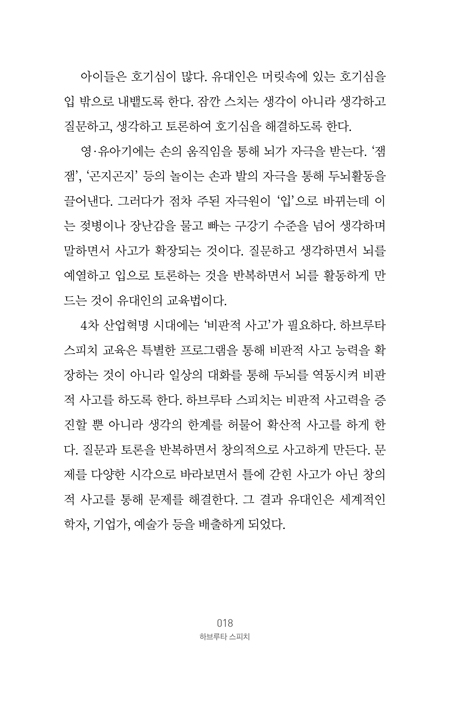 아이들은 호기심이 많다. 유대인은 머릿속에 있는 호기심을 입 밖으로 내뱉도록 한다. 잠깐 스치는 생각이 아니라 생각하고 질문하고, 생각하고 토론하여 호기심을 해결하도록 한다.

영·유아기에는 손의 움직임을 통해 뇌가 자극을 받는다. '잼잼', '곤지곤지' 등의 놀이는 손과 발의 자극을 통해 두뇌활동을 끌어낸다. 그러다가 점차 주된 자극원이 '입'으로 바뀌는데 이는 젖병이나 장난감을 물고 빠는 구강기 수준을 넘어 생각하며 말하면서 사고가 확장되는 것이다. 질문하고 생각하면서 뇌를 예열하고 입으로 토론하는 것을 반복하면서 뇌를 활동하게 만드는 것이 유대인의 교육법이다.

4차 산업혁명 시대에는 '비판적 사고'가 필요하다. 하브루타 스피치 교육은 특별한 프로그램을 통해 비판적 사고 능력을 확장하는 것이 아니라 일상의 대화를 통해 두뇌를 역동시켜 비판적 사고를 하도록 한다. 하브루타 스피치는 비판적 사고력을 증진할 뿐 아니라 생각의 한계를 허물어 확산적 사고를 하게 한다. 질문과 토론을 반복하면서 창의적으로 사고하게 만든다. 문제를 다양한 시각으로 바라보면서 틀에 갇힌 사고가 아닌 창의적 사고를 통해 문제를 해결한다. 그 결과 유대인은 세계적인 학자, 기업가, 예술가 등을 배출하게 되었다.

018
하브루타 스피치